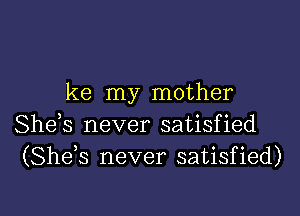 ke my mother
She's never satisfied
(She's never satisfied)